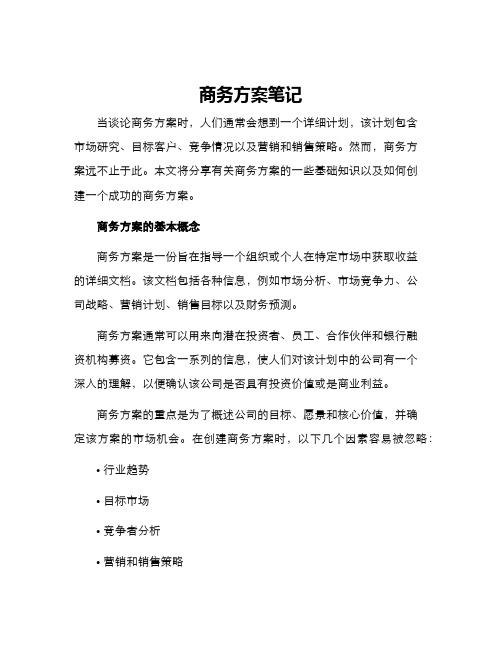 商务方案笔记

当谈论商务方案时，人们通常会想到一个详细计划，该计划包含市场研究、目标客户、竞争情况以及营销和销售策略。然而，商务方案远不止于此。本文将分享有关商务方案的一些基础知识以及如何创建一个成功的商务方案。

商务方案的基本概念

商务方案是一份旨在指导一个组织或个人在特定市场中获取收益的详细文档。该文档包括各种信息，例如市场分析、市场竞争力、公司战略、营销计划、销售目标以及财务预测。

商务方案通常可以用来向潜在投资者、员工、合作伙伴和银行融资机构募资。它包含一系列的信息，使人们对该计划中的公司有一个深入的理解，以便确认该公司是否具有投资价值或是商业利益。

商务方案的重点是为了概述公司的目标、愿景和核心价值，并确定该方案的市场机会。在创建商务方案时，以下几个因素容易被忽略：

• 行业趋势

• 目标市场

• 竞争者分析

• 营销和销售策略